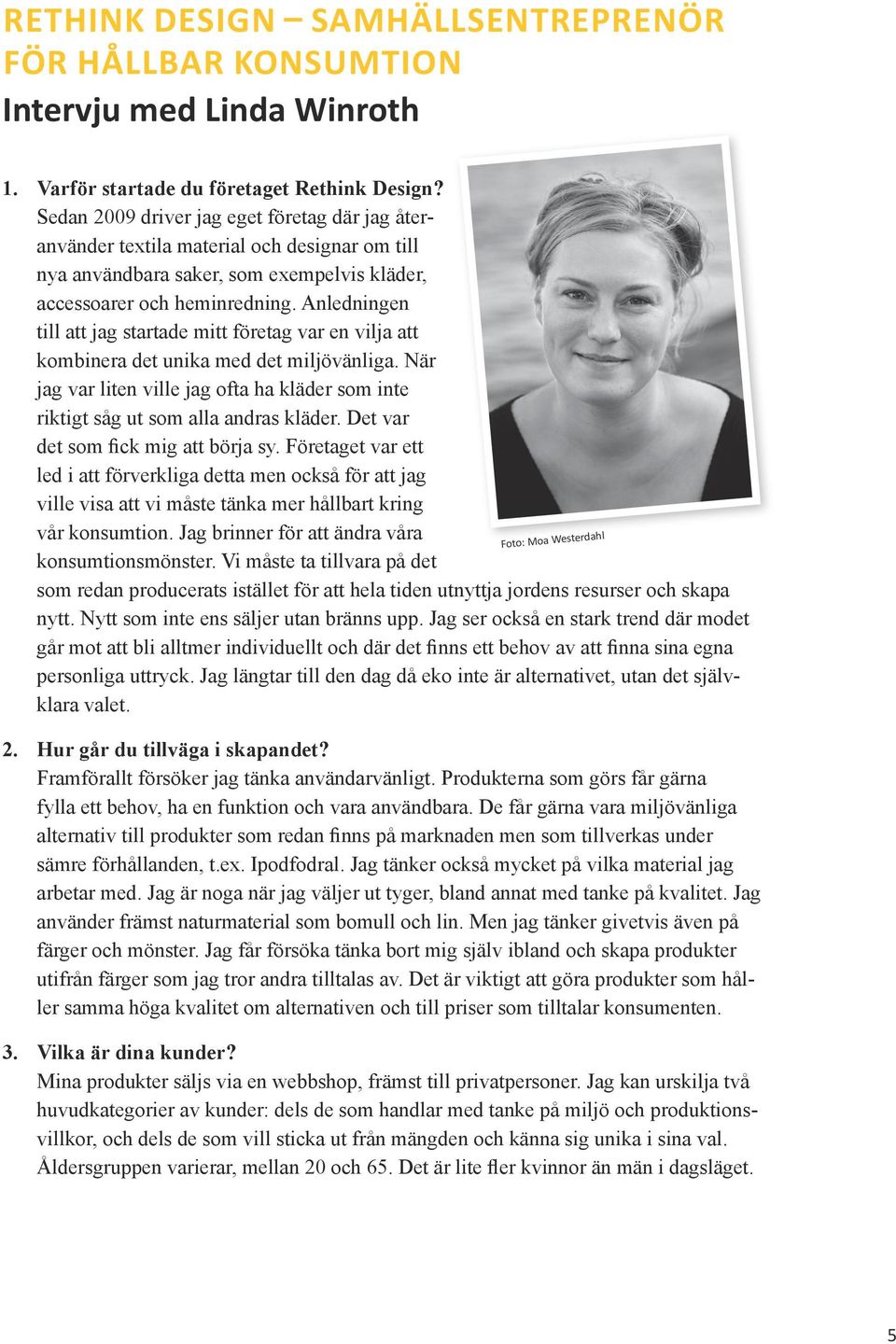 RETHINK DESIGN – SAMHÄLLSENTREPRENÖR FÖR HÅLLBAR KONSUMTION
Intervju med Linda Winroth

1. Varför startade du företaget Rethink Design?
Sedan 2009 driver jag eget företag där jag återanvänder textila material och designar om till nya användbara saker, som exempelvis kläder, accessoarer och heminredning. Anledningen till att jag startade mitt företag var en vilja att kombinera det unika med det miljövänliga. När jag var liten ville jag ofta ha kläder som inte riktigt såg ut som alla andras kläder. Det var det som fick mig att börja sy. Företaget var ett led i att förverkliga detta men också för att jag ville visa att vi måste tänka mer hållbart kring vår konsumtion. Jag brinner för att ändra våra konsumtionsmönster. Vi måste ta tillvara på det som redan producerats istället för att hela tiden utnyttja jordens resurser och skapa nytt. Nytt som inte ens säljer utan bränns upp. Jag ser också en stark trend där modet går mot att bli alltmer individuellt och där det finns ett behov av att finna sina egna personliga uttryck. Jag längtar till den dag då eko inte är alternativet, utan det självklara valet.

Foto: Moa Westerdahl

2. Hur går du tillväga i skapandet?
Framförallt försöker jag tänka användarvänligt. Produkterna som görs får gärna fylla ett behov, ha en funktion och vara användbara. De får gärna vara miljövänliga alternativ till produkter som redan finns på marknaden men som tillverkas under sämre förhållanden, t.ex. Ipodfodral. Jag tänker också mycket på vilka material jag arbetar med. Jag är noga när jag väljer ut tyger, bland annat med tanke på kvalitet. Jag använder främst naturmaterial som bomull och lin. Men jag tänker givetvis även på färger och mönster. Jag får försöka tänka bort mig själv ibland och skapa produkter utifrån färger som jag tror andra tilltalas av. Det är viktigt att göra produkter som håller samma höga kvalitet om alternativen och till priser som tilltalar konsumenten.

3. Vilka är dina kunder?
Mina produkter säljs via en webbshop, främst till privatpersoner. Jag kan urskilja två huvudkategorier av kunder: dels de som handlar med tanke på miljö och produktionsvillkor, och dels de som vill sticka ut från mängden och känna sig unika i sina val. Åldersgruppen varierar, mellan 20 och 65. Det är lite fler kvinnor än män i dagsläget.

5